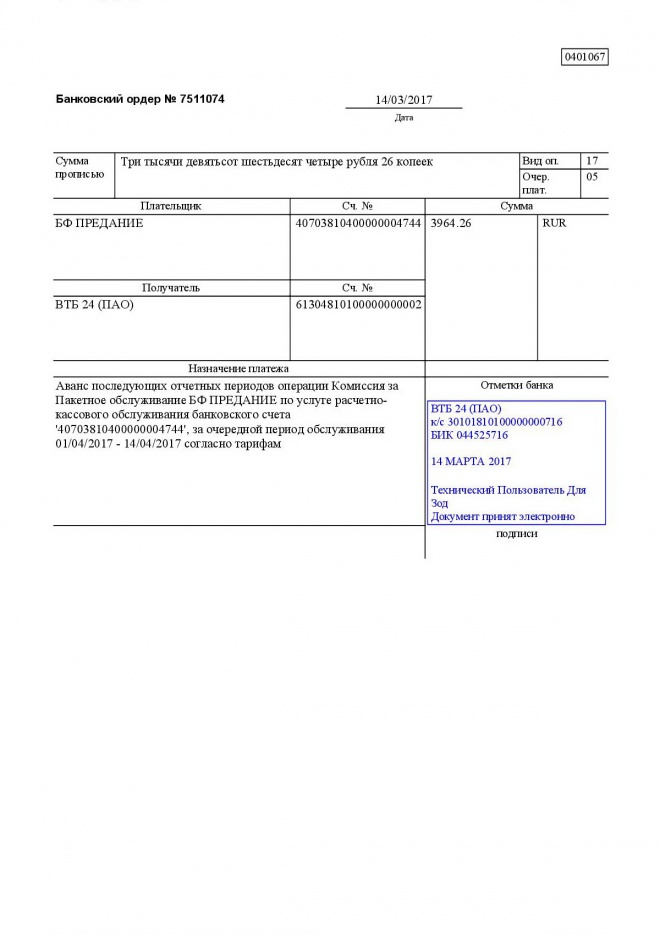 0401067

Банковский ордер № 7511074

14/03/2017
Дата

| Сумма прописью | Три тысячи девятьсот шестьдесят четыре рубля 26 копеек | Вид оп. | 17 |
|---|---|---|---|
| | | Очер. плат. | 05 |

| Плательщик | Сч. № | Сумма | |
|---|---|---|---|
| БФ ПРЕДАНИЕ | 40703810400000004744 | 3964.26 | RUR |
| Получатель | Сч. № | | |
| ВТБ 24 (ПАО) | 61304810100000000002 | | |

Назначение платежа

Аванс последующих отчетных периодов операции Комиссия за Пакетное обслуживание БФ ПРЕДАНИЕ по услуге расчетно-кассового обслуживания банковского счета '40703810400000004744', за очередной период обслуживания 01/04/2017 - 14/04/2017 согласно тарифам

Отметки банка

ВТБ 24 (ПАО)
к/с 30101810100000000716
БИК 044525716

14 МАРТА 2017

Технический Пользователь Для Зод
Документ принят электронно

подписи